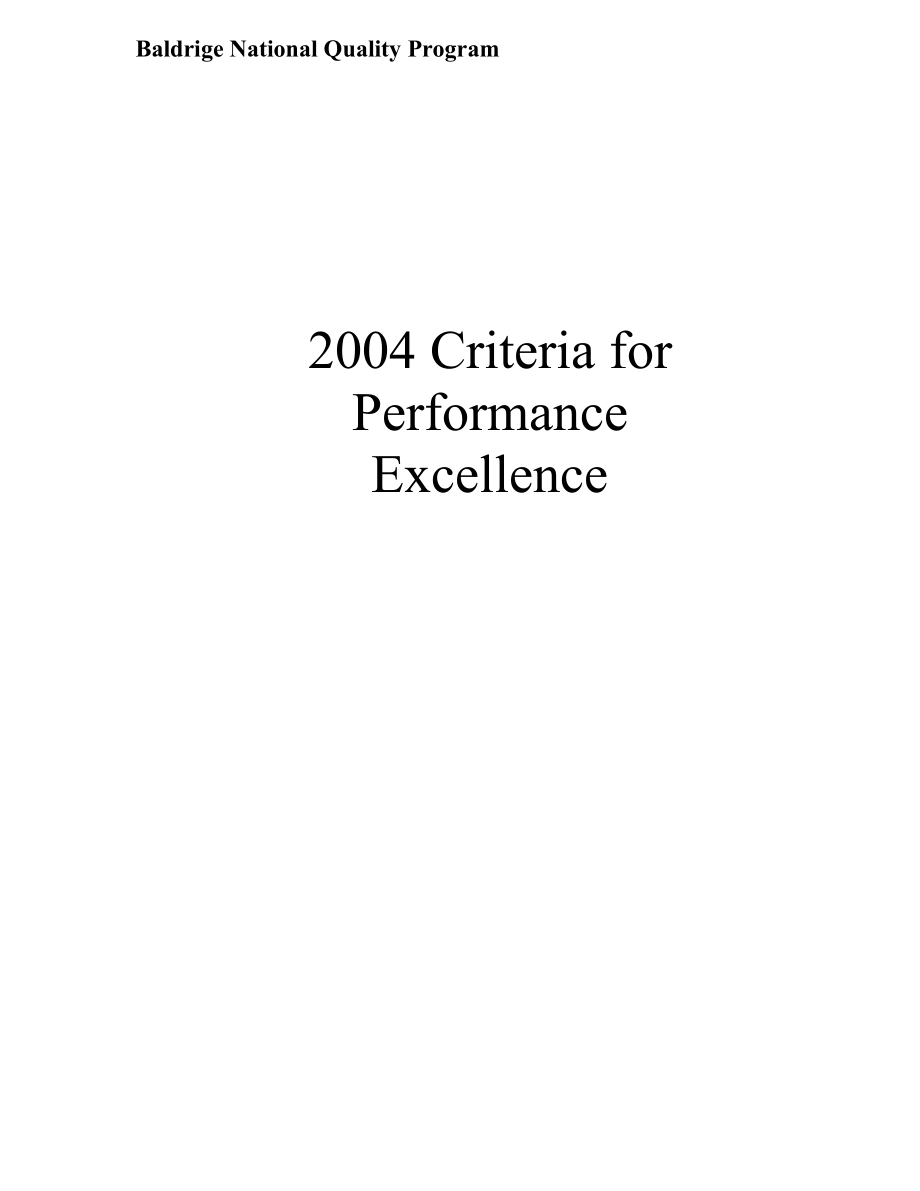 Baldrige National Quality Program

2004 Criteria for Performance Excellence